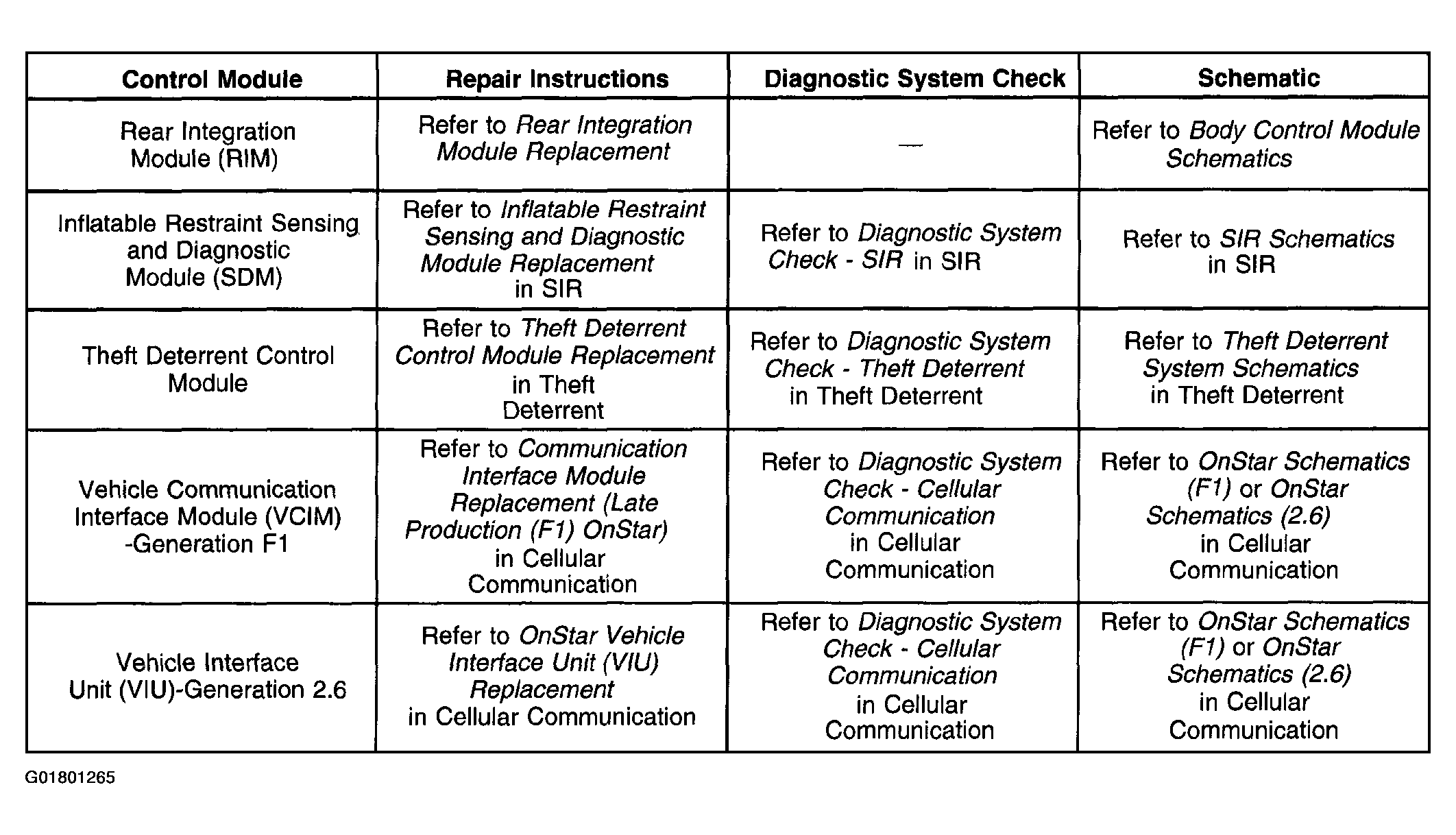 | Control Module | Repair Instructions | Diagnostic System Check | Schematic |
|---|---|---|---|
| Rear Integration Module (RIM) | Refer to Rear Integration Module Replacement | — | Refer to Body Control Module Schematics |
| Inflatable Restraint Sensing and Diagnostic Module (SDM) | Refer to Inflatable Restraint Sensing and Diagnostic Module Replacement in SIR | Refer to Diagnostic System Check - SIR in SIR | Refer to SIR Schematics in SIR |
| Theft Deterrent Control Module | Refer to Theft Deterrent Control Module Replacement in Theft Deterrent | Refer to Diagnostic System Check - Theft Deterrent in Theft Deterrent | Refer to Theft Deterrent System Schematics in Theft Deterrent |
| Vehicle Communication Interface Module (VCIM) -Generation F1 | Refer to Communication Interface Module Replacement (Late Production (F1) OnStar) in Cellular Communication | Refer to Diagnostic System Check - Cellular Communication in Cellular Communication | Refer to OnStar Schematics (F1) or OnStar Schematics (2.6) in Cellular Communication |
| Vehicle Interface Unit (VIU)-Generation 2.6 | Refer to OnStar Vehicle Interface Unit (VIU) Replacement in Cellular Communication | Refer to Diagnostic System Check - Cellular Communication in Cellular Communication | Refer to OnStar Schematics (F1) or OnStar Schematics (2.6) in Cellular Communication |

G01801265